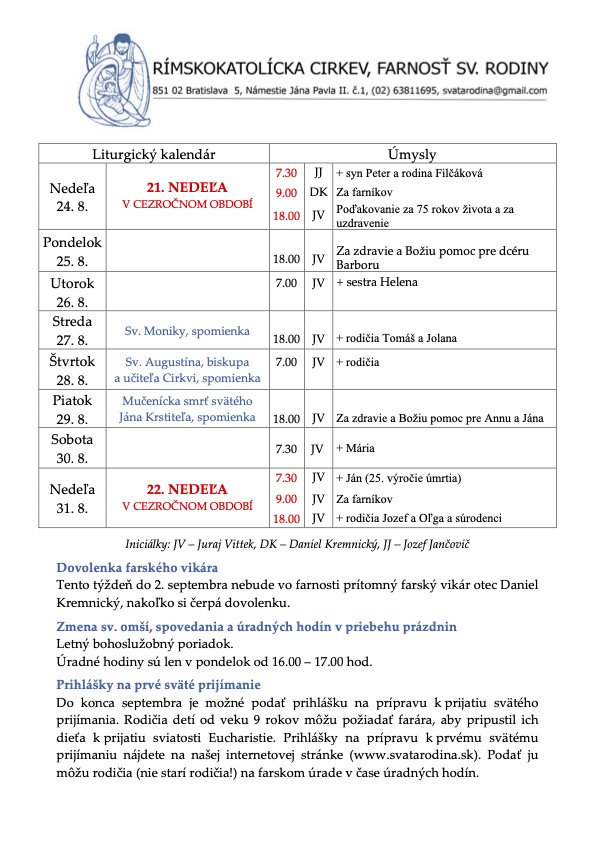 RÍMSKOKATOLÍCKA CIRKEV, FARNOSŤ SV. RODINY
851 02 Bratislava 5, Námestie Jána Pavla II. č.1, (02) 63811695, svatarodina@gmail.com

| Liturgický kalendár | | Úmysly | | |
|---|---|---|---|---|
| Nedeľa 24. 8. | 21. NEDEĽA V CEZROČNOM OBDOBÍ | 7.30 | JJ | + syn Peter a rodina Filčáková |
| | | 9.00 | DK | Za farníkov |
| | | 18.00 | JV | Poďakovanie za 75 rokov života a za uzdravenie |
| Pondelok 25. 8. | | 18.00 | JV | Za zdravie a Božiu pomoc pre dcéru Barboru |
| Utorok 26. 8. | | 7.00 | JV | + sestra Helena |
| Streda 27. 8. | Sv. Moniky, spomienka | 18.00 | JV | + rodičia Tomáš a Jolana |
| Štvrtok 28. 8. | Sv. Augustína, biskupa a učiteľa Cirkvi, spomienka | 7.00 | JV | + rodičia |
| Piatok 29. 8. | Mučenícka smrť svätého Jána Krstiteľa, spomienka | 18.00 | JV | Za zdravie a Božiu pomoc pre Annu a Jána |
| Sobota 30. 8. | | 7.30 | JV | + Mária |
| Nedeľa 31. 8. | 22. NEDEĽA V CEZROČNOM OBDOBÍ | 7.30 | JV | + Ján (25. výročie úmrtia) |
| | | 9.00 | JV | Za farníkov |
| | | 18.00 | JV | + rodičia Jozef a Oľga a súrodenci |

Iniciálky: JV – Juraj Vittek, DK – Daniel Kremnický, JJ – Jozef Jančovič

Dovolenka farského vikára
Tento týždeň do 2. septembra nebude vo farnosti prítomný farský vikár otec Daniel Kremnický, nakoľko si čerpá dovolenku.

Zmena sv. omší, spovedania a úradných hodín v priebehu prázdnin
Letný bohoslužobný poriadok.
Úradné hodiny sú len v pondelok od 16.00 – 17.00 hod.

Prihlášky na prvé sväté prijímanie
Do konca septembra je možné podať prihlášku na prípravu k prijatiu svätého prijímania. Rodičia detí od veku 9 rokov môžu požiadať farára, aby pripustil ich dieťa k prijatiu sviatosti Eucharistie. Prihlášky na prípravu k prvému svätému prijímaniu nájdete na našej internetovej stránke (www.svatarodina.sk). Podať ju môžu rodičia (nie starí rodičia!) na farskom úrade v čase úradných hodín.